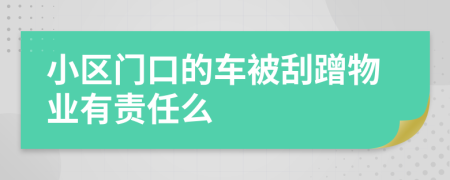 小区门口的车被刮蹭物业有责任么